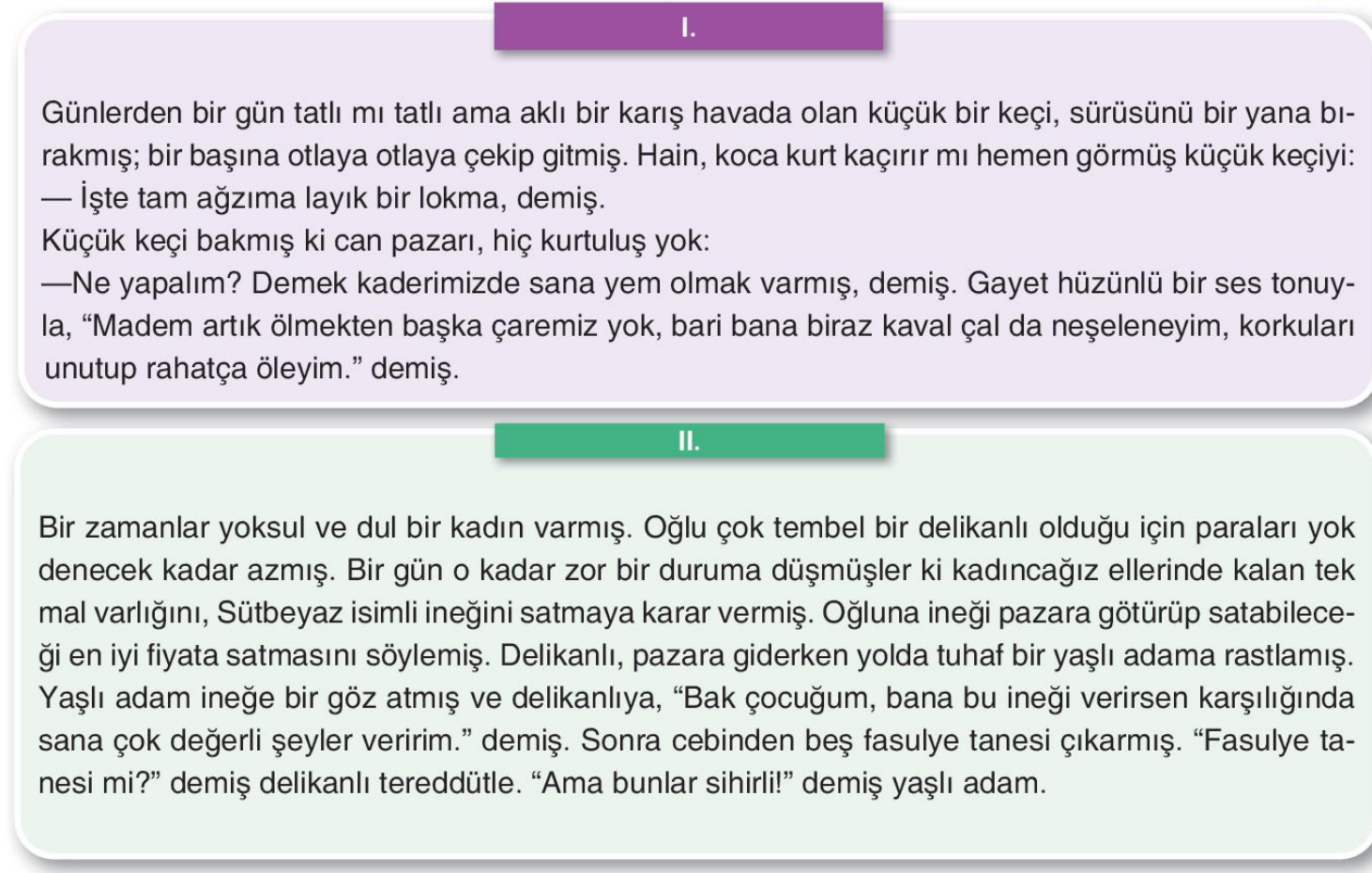 I.

Günlerden bir gün tatlı mı tatlı ama aklı bir karış havada olan küçük bir keçi, sürüsünü bir yana bırakmış; bir başına otlaya otlaya çekip gitmiş. Hain, koca kurt kaçırır mı hemen görmüş küçük keçiyi:
— İşte tam ağzıma layık bir lokma, demiş.
Küçük keçi bakmış ki can pazarı, hiç kurtuluş yok:
—Ne yapalım? Demek kaderimizde sana yem olmak varmış, demiş. Gayet hüzünlü bir ses tonuyla, “Madem artık ölmekten başka çaremiz yok, bari bana biraz kaval çal da neşeleneyim, korkuları unutup rahatça öleyim.” demiş.

II.

Bir zamanlar yoksul ve dul bir kadın varmış. Oğlu çok tembel bir delikanlı olduğu için paraları yok denecek kadar azmış. Bir gün o kadar zor bir duruma düşmüşler ki kadıncağız ellerinde kalan tek mal varlığını, Sütbeyaz isimli ineğini satmaya karar vermiş. Oğluna ineği pazara götürüp satabileceği en iyi fiyata satmasını söylemiş. Delikanlı, pazara giderken yolda tuhaf bir yaşlı adama rastlamış. Yaşlı adam ineğe bir göz atmış ve delikanlıya, “Bak çocuğum, bana bu ineği verirsen karşılığında sana çok değerli şeyler veririm.” demiş. Sonra cebinden beş fasulye tanesi çıkarmış. “Fasulye tanesi mi?” demiş delikanlı tereddütle. “Ama bunlar sihirli!” demiş yaşlı adam.